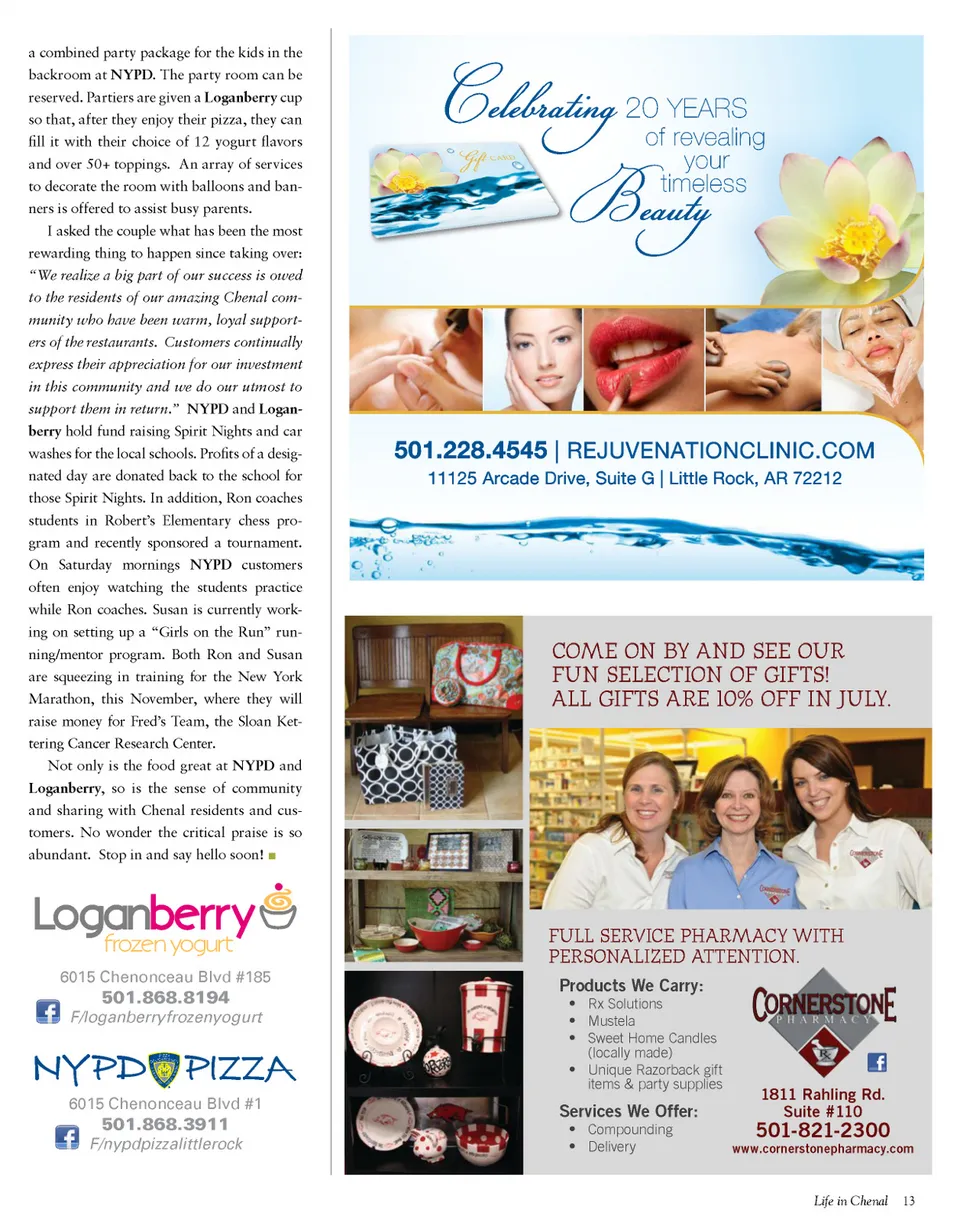 a combined party package for the kids in the backroom at NYPD. The party room can be reserved. Partiers are given a Loganberry cup so that, after they enjoy their pizza, they can fill it with their choice of 12 yogurt flavors and over 50+ toppings. An array of services to decorate the room with balloons and banners is offered to assist busy parents.

I asked the couple what has been the most rewarding thing to happen since taking over: "We realize a big part of our success is owed to the residents of our amazing Chenal community who have been warm, loyal supporters of the restaurants. Customers continually express their appreciation for our investment in this community and we do our utmost to support them in return." NYPD and Loganberry hold fund raising Spirit Nights and car washes for the local schools. Profits of a designated day are donated back to the school for those Spirit Nights. In addition, Ron coaches students in Robert's Elementary chess program and recently sponsored a tournament. On Saturday mornings NYPD customers often enjoy watching the students practice while Ron coaches. Susan is currently working on setting up a "Girls on the Run" running/mentor program. Both Ron and Susan are squeezing in training for the New York Marathon, this November, where they will raise money for Fred's Team, the Sloan Kettering Cancer Research Center.

Not only is the food great at NYPD and Loganberry, so is the sense of community and sharing with Chenal residents and customers. No wonder the critical praise is so abundant. Stop in and say hello soon!

Loganberry
frozen yogurt
6015 Chenonceau Blvd #185
501.868.8194
F/loganberryfrozenyogurt

NYPD PIZZA
6015 Chenonceau Blvd #1
501.868.3911
F/nypdpizzalittlerock

Celebrating 20 YEARS of revealing your timeless Beauty

Gift CARD

501.228.4545 | REJUVENATIONCLINIC.COM
11125 Arcade Drive, Suite G | Little Rock, AR 72212

COME ON BY AND SEE OUR FUN SELECTION OF GIFTS! ALL GIFTS ARE 10% OFF IN JULY.

FULL SERVICE PHARMACY WITH PERSONALIZED ATTENTION.

Products We Carry:
• Rx Solutions
• Mustela
• Sweet Home Candles (locally made)
• Unique Razorback gift items & party supplies

Services We Offer:
• Compounding
• Delivery

CORNERSTONE PHARMACY
1811 Rahling Rd.
Suite #110
501-821-2300
www.cornerstonepharmacy.com

Life in Chenal 13